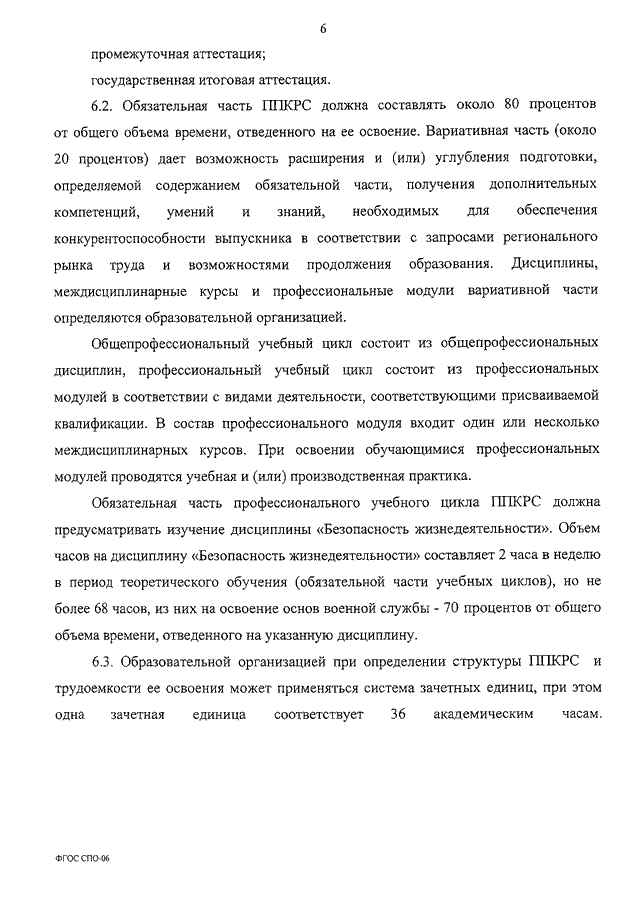 6

промежуточная аттестация;

государственная итоговая аттестация.

6.2. Обязательная часть ППКРС должна составлять около 80 процентов от общего объема времени, отведенного на ее освоение. Вариативная часть (около 20 процентов) дает возможность расширения и (или) углубления подготовки, определяемой содержанием обязательной части, получения дополнительных компетенций, умений и знаний, необходимых для обеспечения конкурентоспособности выпускника в соответствии с запросами регионального рынка труда и возможностями продолжения образования. Дисциплины, междисциплинарные курсы и профессиональные модули вариативной части определяются образовательной организацией.

Общепрофессиональный учебный цикл состоит из общепрофессиональных дисциплин, профессиональный учебный цикл состоит из профессиональных модулей в соответствии с видами деятельности, соответствующими присваиваемой квалификации. В состав профессионального модуля входит один или несколько междисциплинарных курсов. При освоении обучающимися профессиональных модулей проводятся учебная и (или) производственная практика.

Обязательная часть профессионального учебного цикла ППКРС должна предусматривать изучение дисциплины «Безопасность жизнедеятельности». Объем часов на дисциплину «Безопасность жизнедеятельности» составляет 2 часа в неделю в период теоретического обучения (обязательной части учебных циклов), но не более 68 часов, из них на освоение основ военной службы - 70 процентов от общего объема времени, отведенного на указанную дисциплину.

6.3. Образовательной организацией при определении структуры ППКРС и трудоемкости ее освоения может применяться система зачетных единиц, при этом одна зачетная единица соответствует 36 академическим часам.

ФГОС СПО-06